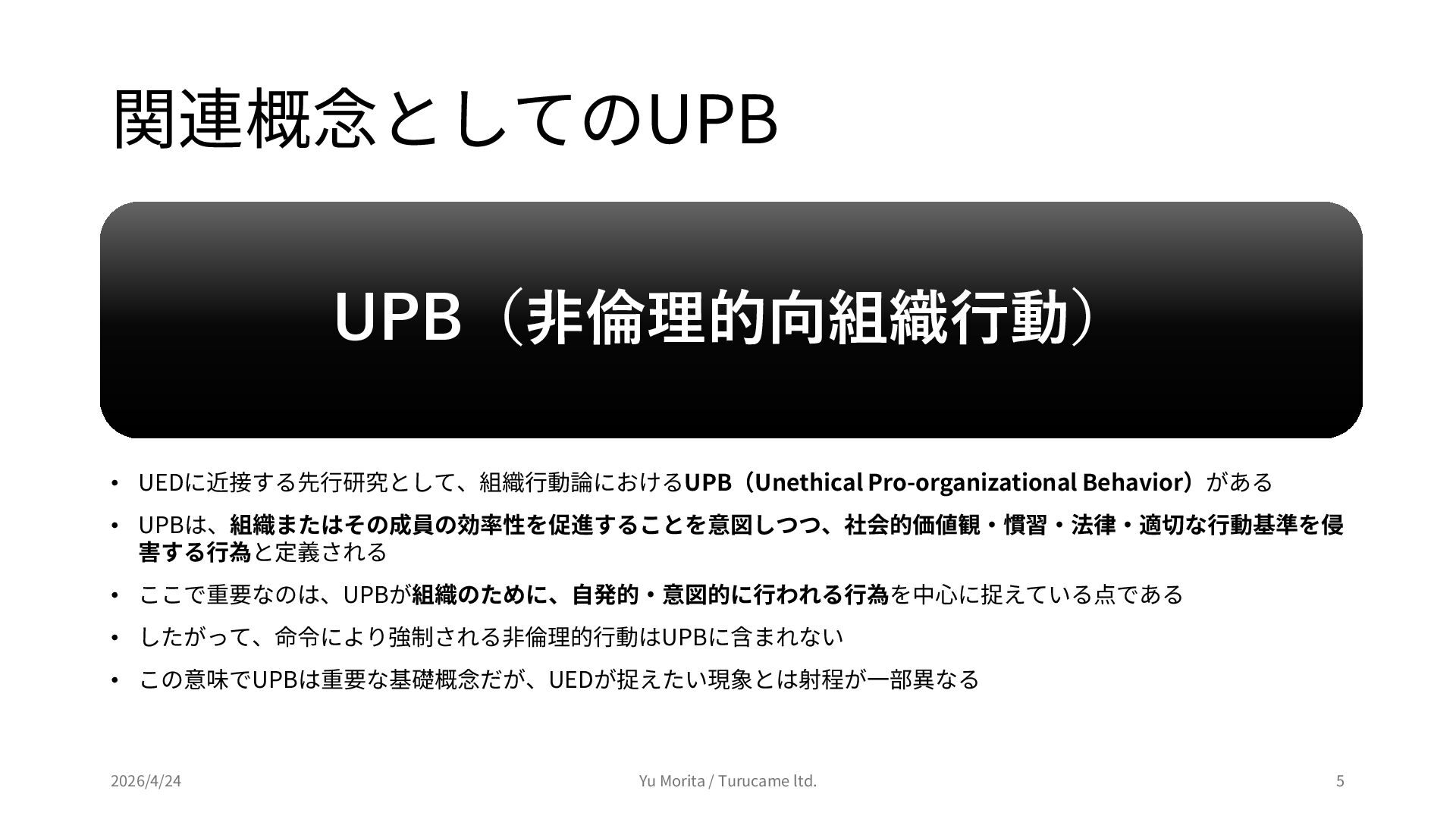 関連概念としてのUPB

UPB（非倫理的向組織行動）

• UEDに近接する先行研究として、組織行動論におけるUPB（Unethical Pro-organizational Behavior）がある
• UPBは、組織またはその成員の効率性を促進することを意図しつつ、社会的価値観・慣習・法律・適切な行動基準を侵害する行為と定義される
• ここで重要なのは、UPBが組織のために、自発的・意図的に行われる行為を中心に捉えている点である
• したがって、命令により強制される非倫理的行動はUPBに含まれない
• この意味でUPBは重要な基礎概念だが、UEDが捉えたい現象とは射程が一部異なる

2026/4/24 Yu Morita / Turucame ltd. 5